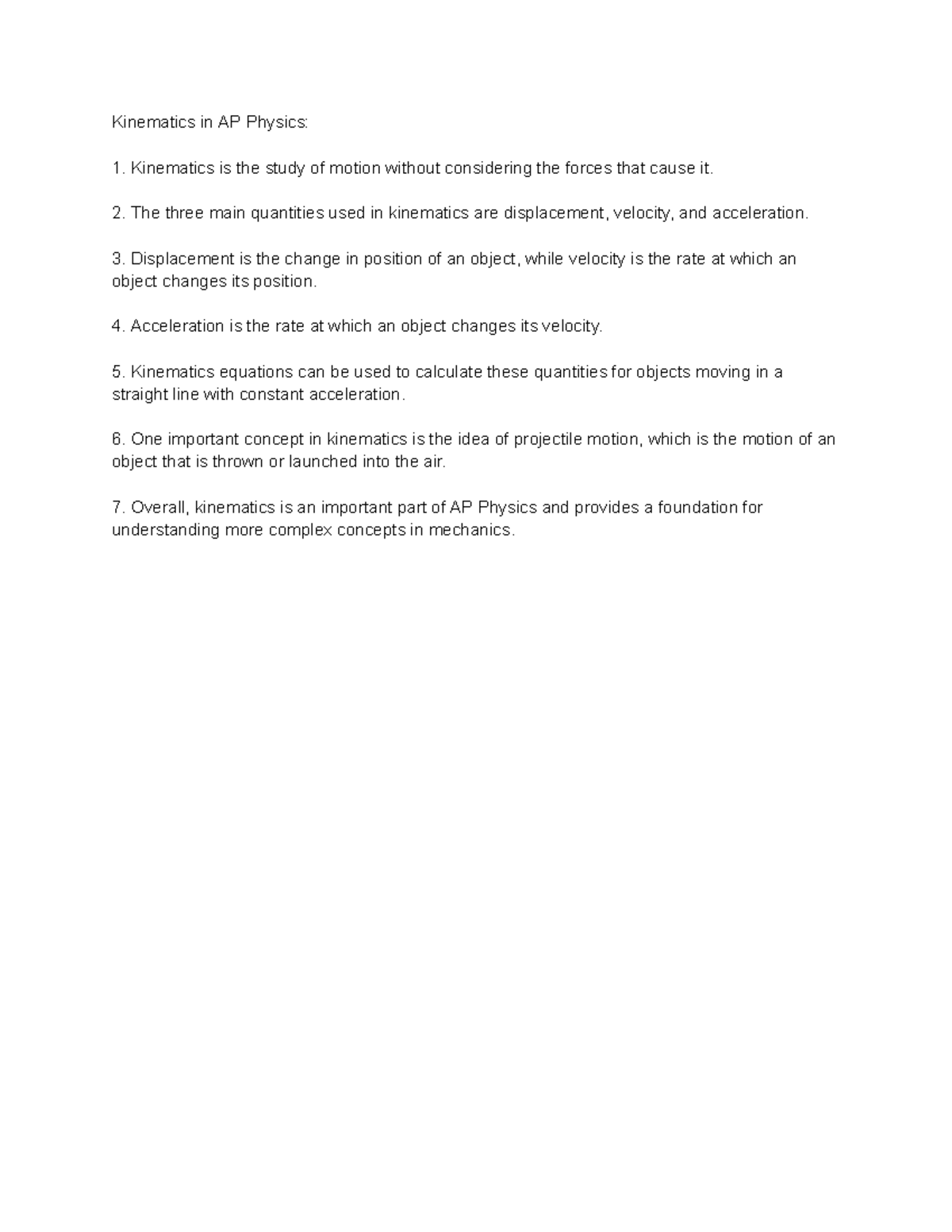 Kinematics in AP Physics:

1. Kinematics is the study of motion without considering the forces that cause it.

2. The three main quantities used in kinematics are displacement, velocity, and acceleration.

3. Displacement is the change in position of an object, while velocity is the rate at which an object changes its position.

4. Acceleration is the rate at which an object changes its velocity.

5. Kinematics equations can be used to calculate these quantities for objects moving in a straight line with constant acceleration.

6. One important concept in kinematics is the idea of projectile motion, which is the motion of an object that is thrown or launched into the air.

7. Overall, kinematics is an important part of AP Physics and provides a foundation for understanding more complex concepts in mechanics.